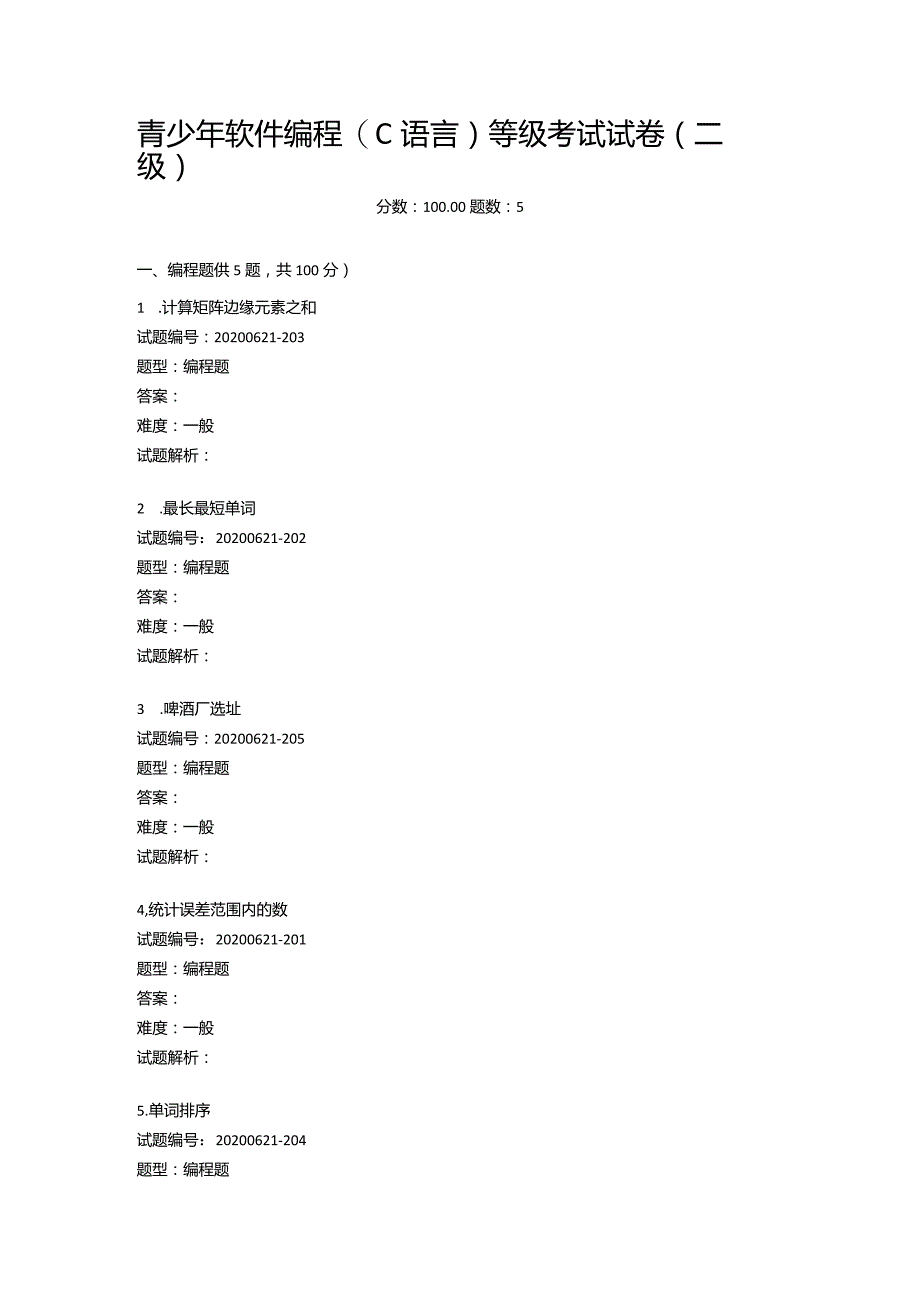 青少年软件编程（C语言）等级考试试卷（二级）

分数：100.00 题数：5

一、编程题供5题，共100分）

1 .计算矩阵边缘元素之和
试题编号：20200621-203
题型：编程题
答案：
难度：一般
试题解析：

2 .最长最短单词
试题编号：20200621-202
题型：编程题
答案：
难度：一般
试题解析：

3 .啤酒厂选址
试题编号：20200621-205
题型：编程题
答案：
难度：一般
试题解析：

4,统计误差范围内的数
试题编号：20200621-201
题型：编程题
答案：
难度：一般
试题解析：

5.单词排序
试题编号：20200621-204
题型：编程题